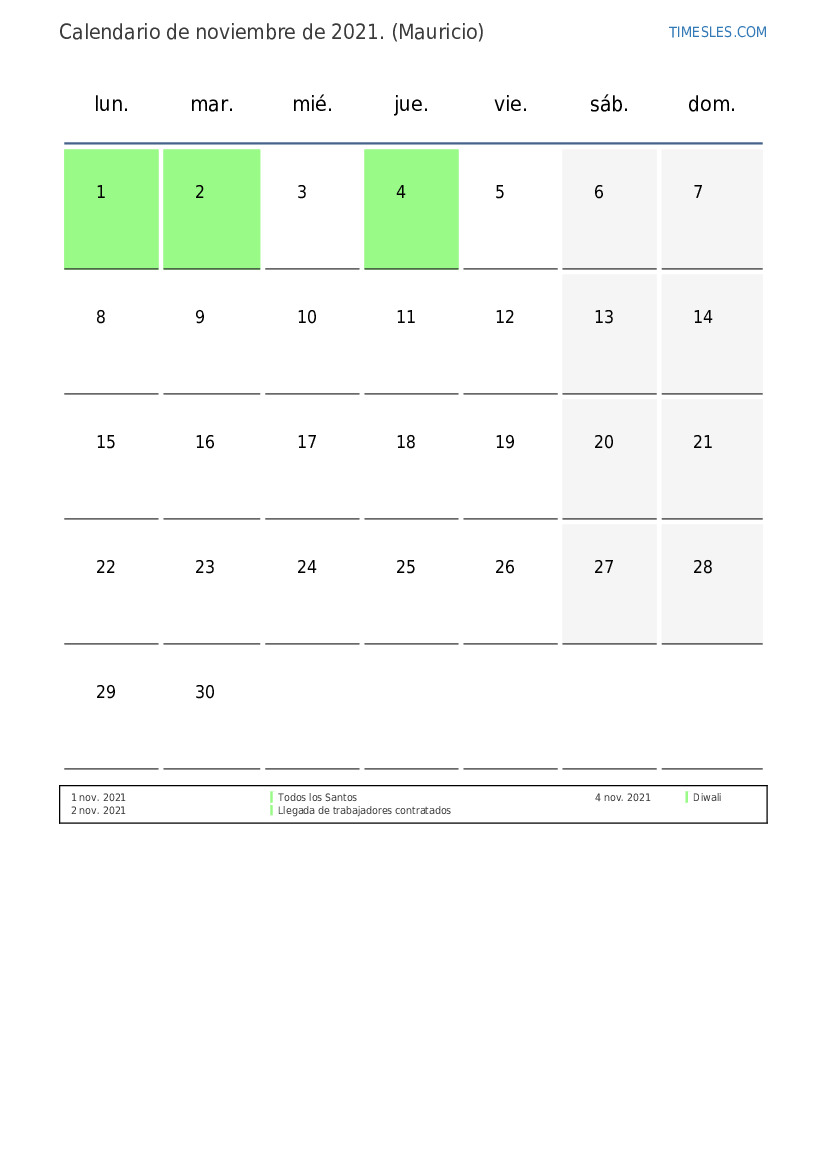 Calendario de noviembre de 2021. (Mauricio)

TIMESLES.COM

| lun. | mar. | mié. | jue. | vie. | sáb. | dom. |
|---|---|---|---|---|---|---|
| 1 | 2 | 3 | 4 | 5 | 6 | 7 |
| 8 | 9 | 10 | 11 | 12 | 13 | 14 |
| 15 | 16 | 17 | 18 | 19 | 20 | 21 |
| 22 | 23 | 24 | 25 | 26 | 27 | 28 |
| 29 | 30 | | | | | |

1 nov. 2021 Todos los Santos
2 nov. 2021 Llegada de trabajadores contratados
4 nov. 2021 Diwali